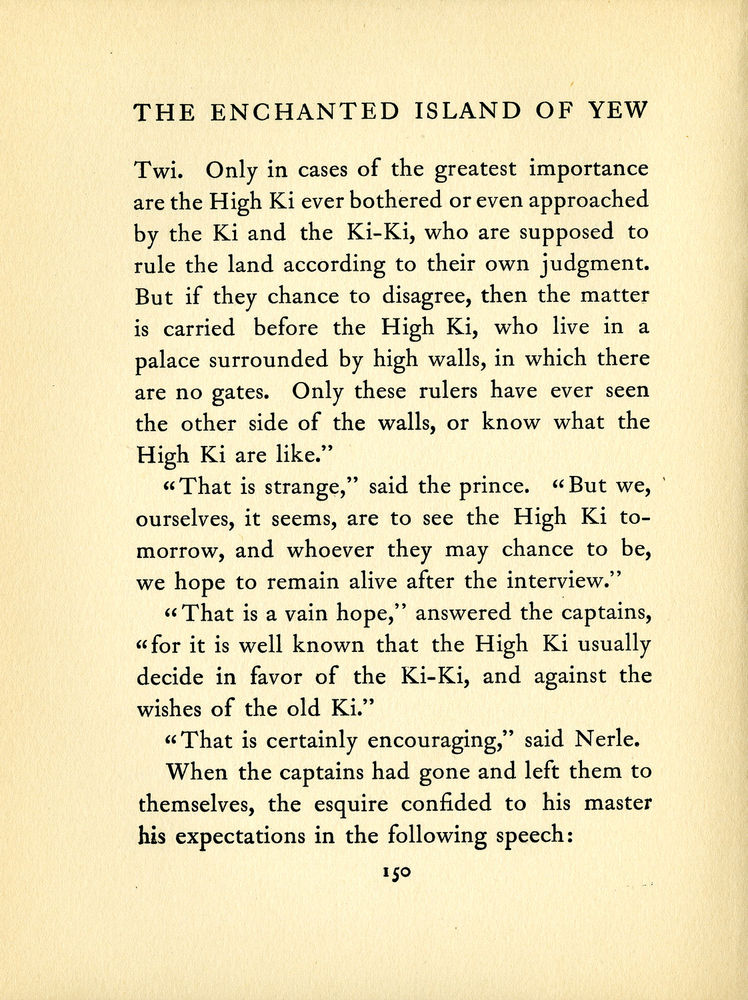 THE ENCHANTED ISLAND OF YEW

Twi. Only in cases of the greatest importance are the High Ki ever bothered or even approached by the Ki and the Ki-Ki, who are supposed to rule the land according to their own judgment. But if they chance to disagree, then the matter is carried before the High Ki, who live in a palace surrounded by high walls, in which there are no gates. Only these rulers have ever seen the other side of the walls, or know what the High Ki are like."

"That is strange," said the prince. "But we, ourselves, it seems, are to see the High Ki tomorrow, and whoever they may chance to be, we hope to remain alive after the interview."

"That is a vain hope," answered the captains, "for it is well known that the High Ki usually decide in favor of the Ki-Ki, and against the wishes of the old Ki."

"That is certainly encouraging," said Nerle.

When the captains had gone and left them to themselves, the esquire confided to his master his expectations in the following speech:

150